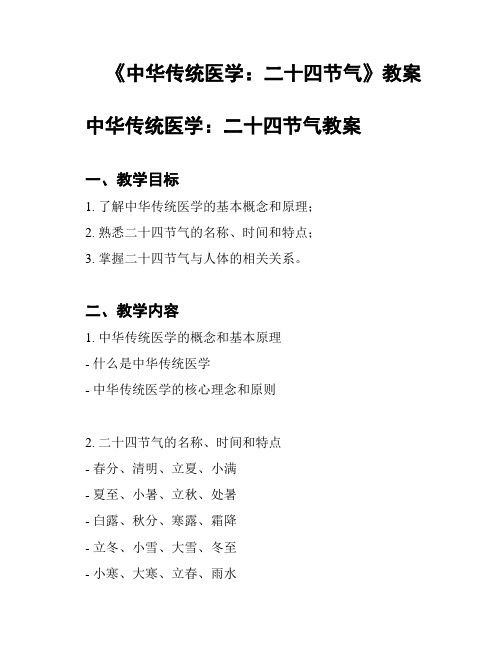 《中华传统医学：二十四节气》教案

中华传统医学：二十四节气教案

一、教学目标

1. 了解中华传统医学的基本概念和原理；

2. 熟悉二十四节气的名称、时间和特点；

3. 掌握二十四节气与人体的相关关系。

二、教学内容

1. 中华传统医学的概念和基本原理

- 什么是中华传统医学

- 中华传统医学的核心理念和原则

2. 二十四节气的名称、时间和特点

- 春分、清明、立夏、小满

- 夏至、小暑、立秋、处暑

- 白露、秋分、寒露、霜降

- 立冬、小雪、大雪、冬至

- 小寒、大寒、立春、雨水